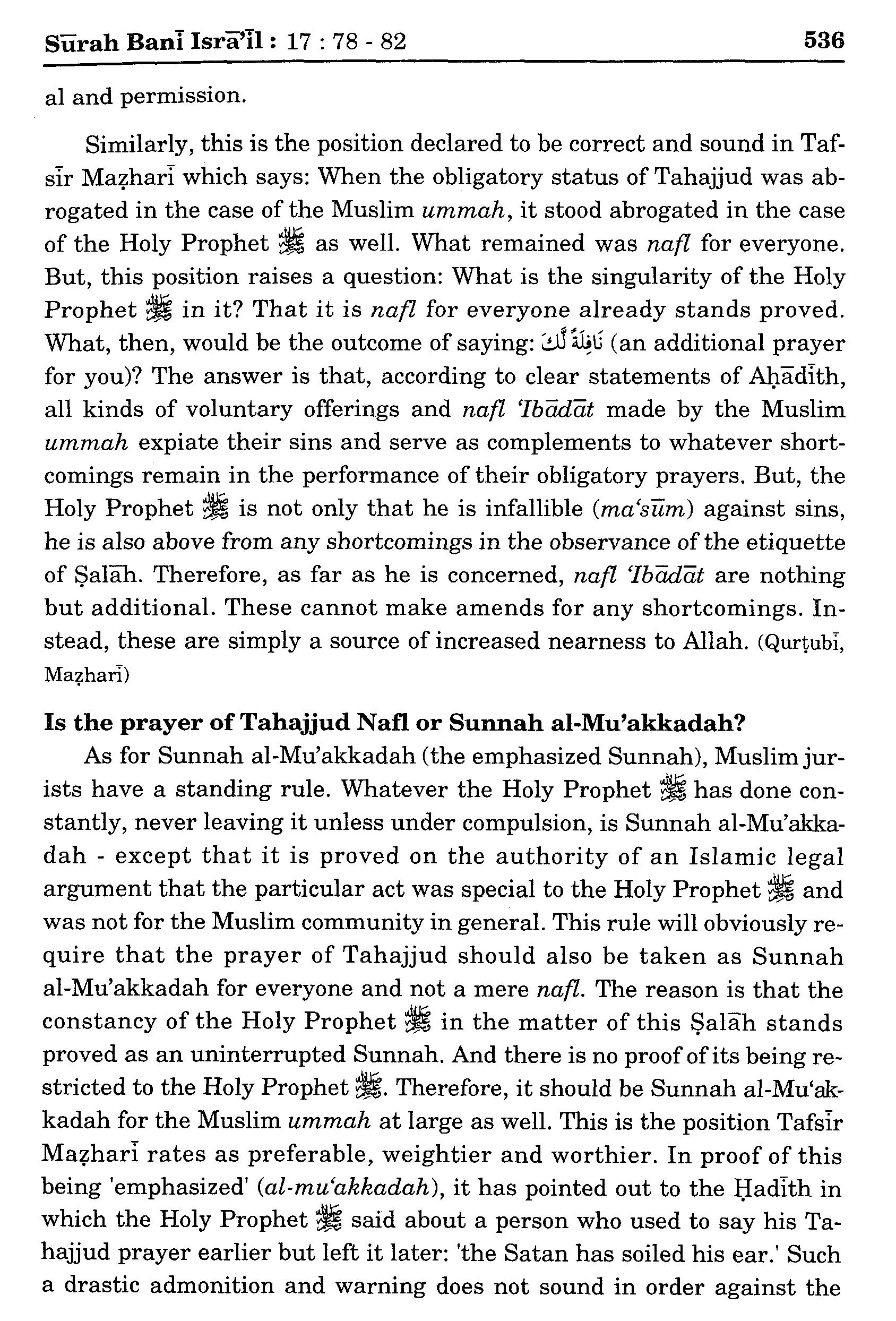 Sūrah Banī Isrā'īl : 17 : 78 - 82 536

al and permission.

Similarly, this is the position declared to be correct and sound in Tafsīr Maẓharī which says: When the obligatory status of Tahajjud was abrogated in the case of the Muslim ummah, it stood abrogated in the case of the Holy Prophet ﷺ as well. What remained was nafl for everyone. But, this position raises a question: What is the singularity of the Holy Prophet ﷺ in it? That it is nafl for everyone already stands proved. What, then, would be the outcome of saying: نَافِلَةً لَّكَ (an additional prayer for you)? The answer is that, according to clear statements of Aḥādīth, all kinds of voluntary offerings and nafl 'Ibādāt made by the Muslim ummah expiate their sins and serve as complements to whatever shortcomings remain in the performance of their obligatory prayers. But, the Holy Prophet ﷺ is not only that he is infallible (ma'sūm) against sins, he is also above from any shortcomings in the observance of the etiquette of Ṣalāh. Therefore, as far as he is concerned, nafl 'Ibādāt are nothing but additional. These cannot make amends for any shortcomings. Instead, these are simply a source of increased nearness to Allah. (Qurṭubī, Maẓharī)

Is the prayer of Tahajjud Nafl or Sunnah al-Mu'akkadah?

As for Sunnah al-Mu'akkadah (the emphasized Sunnah), Muslim jurists have a standing rule. Whatever the Holy Prophet ﷺ has done constantly, never leaving it unless under compulsion, is Sunnah al-Mu'akkadah - except that it is proved on the authority of an Islamic legal argument that the particular act was special to the Holy Prophet ﷺ and was not for the Muslim community in general. This rule will obviously require that the prayer of Tahajjud should also be taken as Sunnah al-Mu'akkadah for everyone and not a mere nafl. The reason is that the constancy of the Holy Prophet ﷺ in the matter of this Ṣalāh stands proved as an uninterrupted Sunnah. And there is no proof of its being restricted to the Holy Prophet ﷺ. Therefore, it should be Sunnah al-Mu'akkadah for the Muslim ummah at large as well. This is the position Tafsīr Maẓharī rates as preferable, weightier and worthier. In proof of this being 'emphasized' (al-mu'akkadah), it has pointed out to the Ḥadīth in which the Holy Prophet ﷺ said about a person who used to say his Tahajjud prayer earlier but left it later: 'the Satan has soiled his ear.' Such a drastic admonition and warning does not sound in order against the